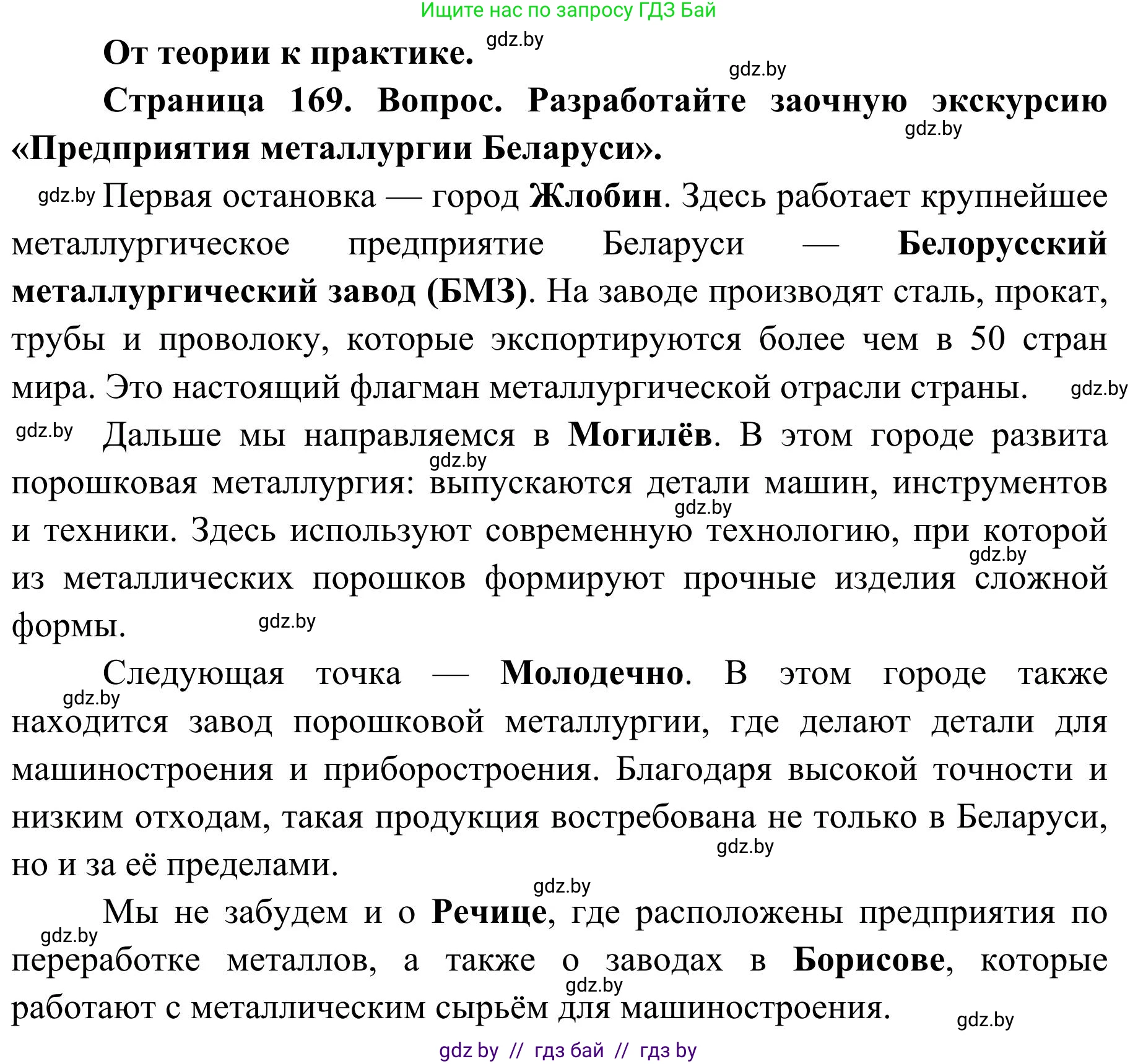 Ищите нас по запросу ГДЗ Бай

От теории к практике. gdz.by

gdz.by

Страница 169. Вопрос. Разработайте заочную экскурсию «Предприятия металлургии Беларуси». gdz.by

gdz.by Первая остановка — город Жлобин. Здесь работает крупнейшее металлургическое предприятие Беларуси — Белорусский металлургический завод (БМЗ). На заводе производят сталь, прокат, трубы и проволоку, которые экспортируются более чем в 50 стран мира. Это настоящий флагман металлургической отрасли страны. gdz.by

gdz.by Дальше мы направляемся в Могилёв. В этом городе развита gdz.by порошковая металлургия: выпускаются детали машин, инструментов gdz.by и техники. Здесь используют современную технологию, при которой gdz.by из металлических порошков формируют прочные изделия сложной формы. gdz.by

Следующая точка — Молодечно. В этом городе также gdz.by находится завод порошковой металлургии, где делают детали для машиностроения и приборостроения. Благодаря высокой точности и низким отходам, такая продукция востребована не только в Беларуси, gdz.by но и за её пределами.

gdz.by

Мы не забудем и о Речице, где расположены предприятия по gdz.by переработке металлов, а также о заводах в Борисове, которые gdz.by работают с металлическим сырьём для машиностроения. gdz.by

gdz by // гдз бай // гдз by